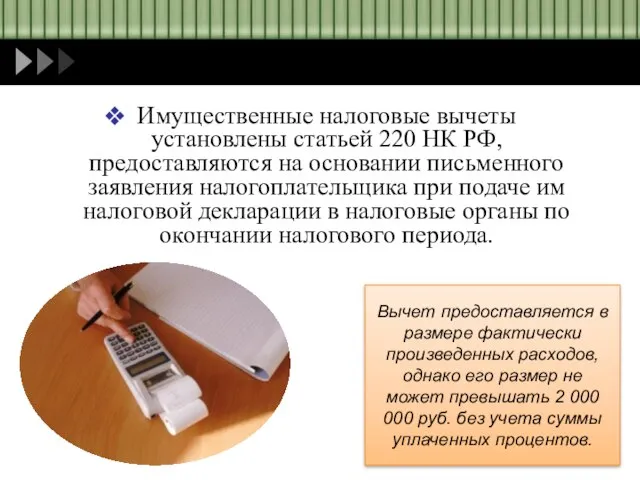 ❖ Имущественные налоговые вычеты установлены статьей 220 НК РФ, предоставляются на основании письменного заявления налогоплательщика при подаче им налоговой декларации в налоговые органы по окончании налогового периода.

Вычет предоставляется в размере фактически произведенных расходов, однако его размер не может превышать 2 000 000 руб. без учета суммы уплаченных процентов.